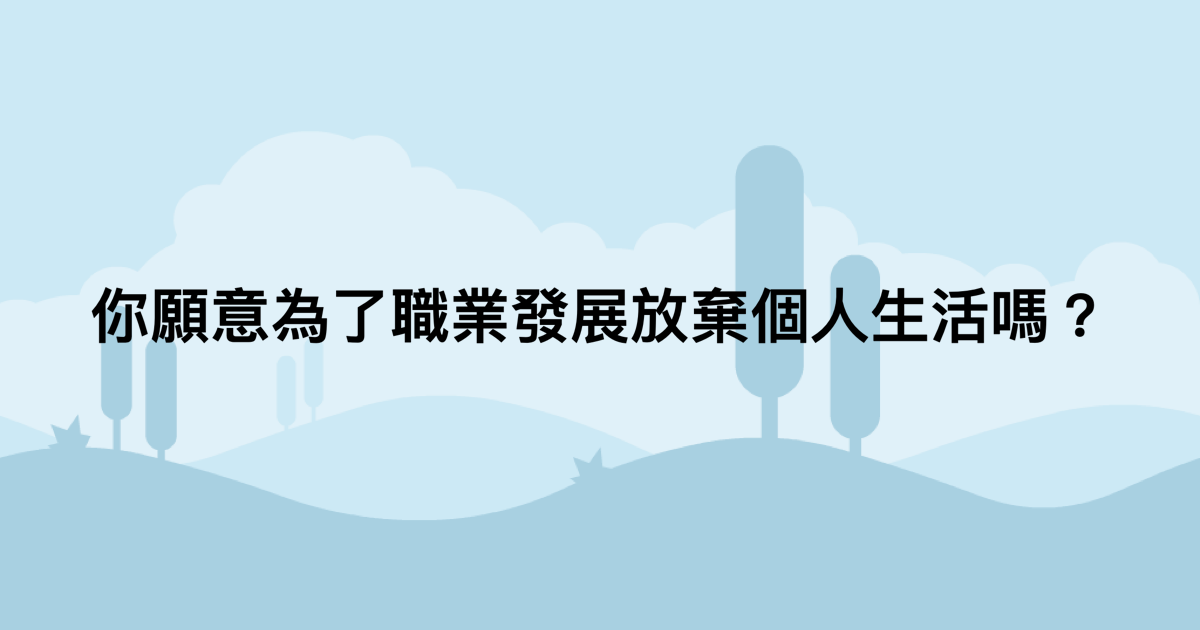 你願意為了職業發展放棄個人生活嗎？